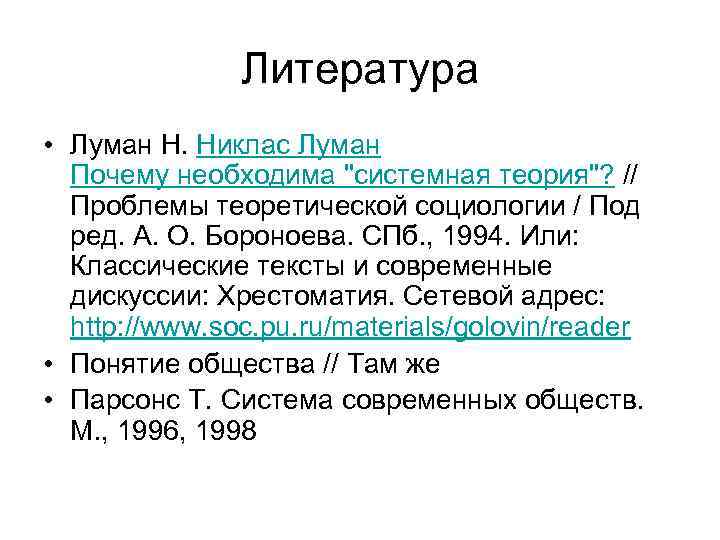 Литература

• Луман Н. Никлас Луман Почему необходима "системная теория"? // Проблемы теоретической социологии / Под ред. А. О. Бороноева. СПб., 1994. Или: Классические тексты и современные дискуссии: Хрестоматия. Сетевой адрес: http://www.soc.pu.ru/materials/golovin/reader
• Понятие общества // Там же
• Парсонс Т. Система современных обществ. М., 1996, 1998